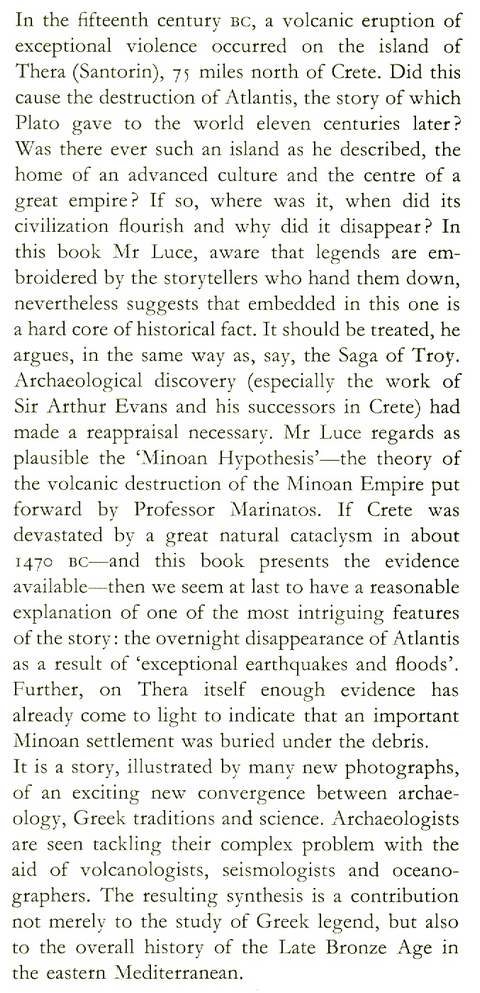 In the fifteenth century BC, a volcanic eruption of exceptional violence occurred on the island of Thera (Santorin), 75 miles north of Crete. Did this cause the destruction of Atlantis, the story of which Plato gave to the world eleven centuries later? Was there ever such an island as he described, the home of an advanced culture and the centre of a great empire? If so, where was it, when did its civilization flourish and why did it disappear? In this book Mr Luce, aware that legends are embroidered by the storytellers who hand them down, nevertheless suggests that embedded in this one is a hard core of historical fact. It should be treated, he argues, in the same way as, say, the Saga of Troy. Archaeological discovery (especially the work of Sir Arthur Evans and his successors in Crete) had made a reappraisal necessary. Mr Luce regards as plausible the 'Minoan Hypothesis'—the theory of the volcanic destruction of the Minoan Empire put forward by Professor Marinatos. If Crete was devastated by a great natural cataclysm in about 1470 BC—and this book presents the evidence available—then we seem at last to have a reasonable explanation of one of the most intriguing features of the story: the overnight disappearance of Atlantis as a result of 'exceptional earthquakes and floods'. Further, on Thera itself enough evidence has already come to light to indicate that an important Minoan settlement was buried under the debris.

It is a story, illustrated by many new photographs, of an exciting new convergence between archaeology, Greek traditions and science. Archaeologists are seen tackling their complex problem with the aid of volcanologists, seismologists and oceanographers. The resulting synthesis is a contribution not merely to the study of Greek legend, but also to the overall history of the Late Bronze Age in the eastern Mediterranean.